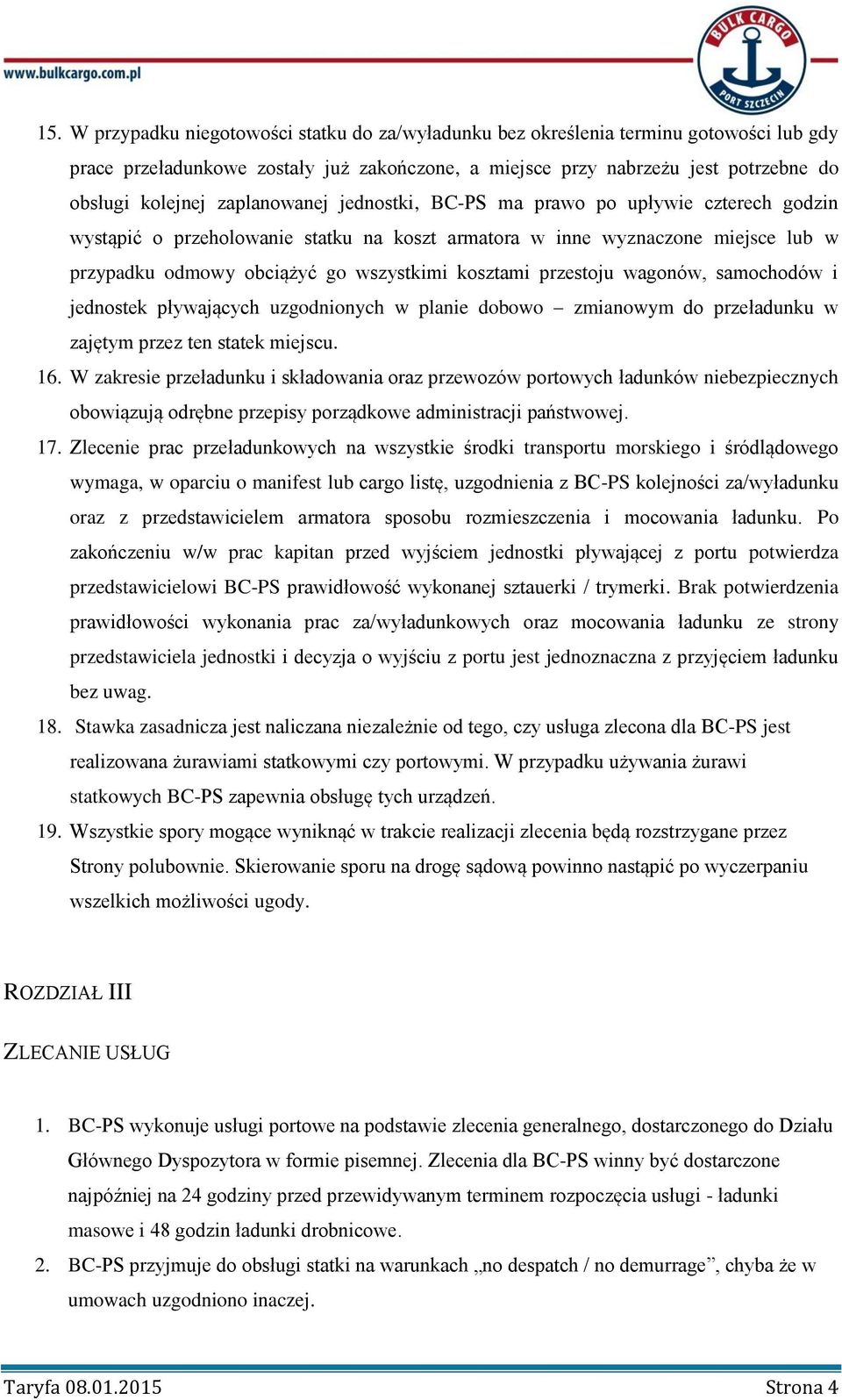 www.bulkcargo.com.pl

BULK CARGO PORT SZCZECIN

15. W przypadku niegotowości statku do za/wyładunku bez określenia terminu gotowości lub gdy prace przeładunkowe zostały już zakończone, a miejsce przy nabrzeżu jest potrzebne do obsługi kolejnej zaplanowanej jednostki, BC-PS ma prawo po upływie czterech godzin wystąpić o przeholowanie statku na koszt armatora w inne wyznaczone miejsce lub w przypadku odmowy obciążyć go wszystkimi kosztami przestoju wagonów, samochodów i jednostek pływających uzgodnionych w planie dobowo – zmianowym do przeładunku w zajętym przez ten statek miejscu.

16. W zakresie przeładunku i składowania oraz przewozów portowych ładunków niebezpiecznych obowiązują odrębne przepisy porządkowe administracji państwowej.

17. Zlecenie prac przeładunkowych na wszystkie środki transportu morskiego i śródlądowego wymaga, w oparciu o manifest lub cargo listę, uzgodnienia z BC-PS kolejności za/wyładunku oraz z przedstawicielem armatora sposobu rozmieszczenia i mocowania ładunku. Po zakończeniu w/w prac kapitan przed wyjściem jednostki pływającej z portu potwierdza przedstawicielowi BC-PS prawidłowość wykonanej sztauerki / trymerki. Brak potwierdzenia prawidłowości wykonania prac za/wyładunkowych oraz mocowania ładunku ze strony przedstawiciela jednostki i decyzja o wyjściu z portu jest jednoznaczna z przyjęciem ładunku bez uwag.

18. Stawka zasadnicza jest naliczana niezależnie od tego, czy usługa zlecona dla BC-PS jest realizowana żurawiami statkowymi czy portowymi. W przypadku używania żurawi statkowych BC-PS zapewnia obsługę tych urządzeń.

19. Wszystkie spory mogące wyniknąć w trakcie realizacji zlecenia będą rozstrzygane przez Strony polubownie. Skierowanie sporu na drogę sądową powinno nastąpić po wyczerpaniu wszelkich możliwości ugody.

ROZDZIAŁ III

ZLECANIE USŁUG

1. BC-PS wykonuje usługi portowe na podstawie zlecenia generalnego, dostarczonego do Działu Głównego Dyspozytora w formie pisemnej. Zlecenia dla BC-PS winny być dostarczone najpóźniej na 24 godziny przed przewidywanym terminem rozpoczęcia usługi - ładunki masowe i 48 godzin ładunki drobnicowe.

2. BC-PS przyjmuje do obsługi statki na warunkach „no despatch / no demurrage”, chyba że w umowach uzgodniono inaczej.

Taryfa 08.01.2015 Strona 4